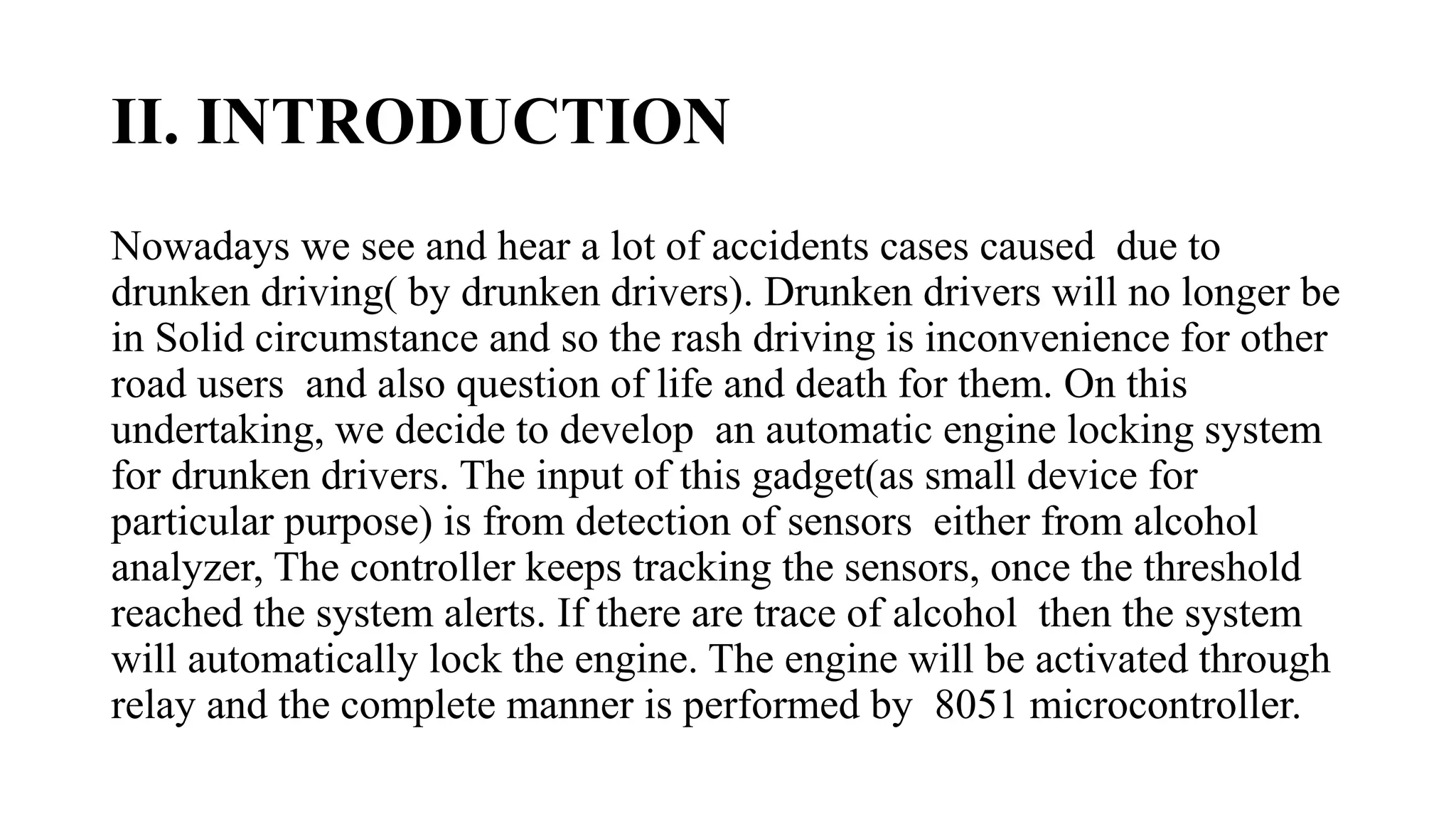 II. INTRODUCTION

Nowadays we see and hear a lot of accidents cases caused due to drunken driving( by drunken drivers). Drunken drivers will no longer be in Solid circumstance and so the rash driving is inconvenience for other road users and also question of life and death for them. On this undertaking, we decide to develop an automatic engine locking system for drunken drivers. The input of this gadget(as small device for particular purpose) is from detection of sensors either from alcohol analyzer, The controller keeps tracking the sensors, once the threshold reached the system alerts. If there are trace of alcohol then the system will automatically lock the engine. The engine will be activated through relay and the complete manner is performed by 8051 microcontroller.